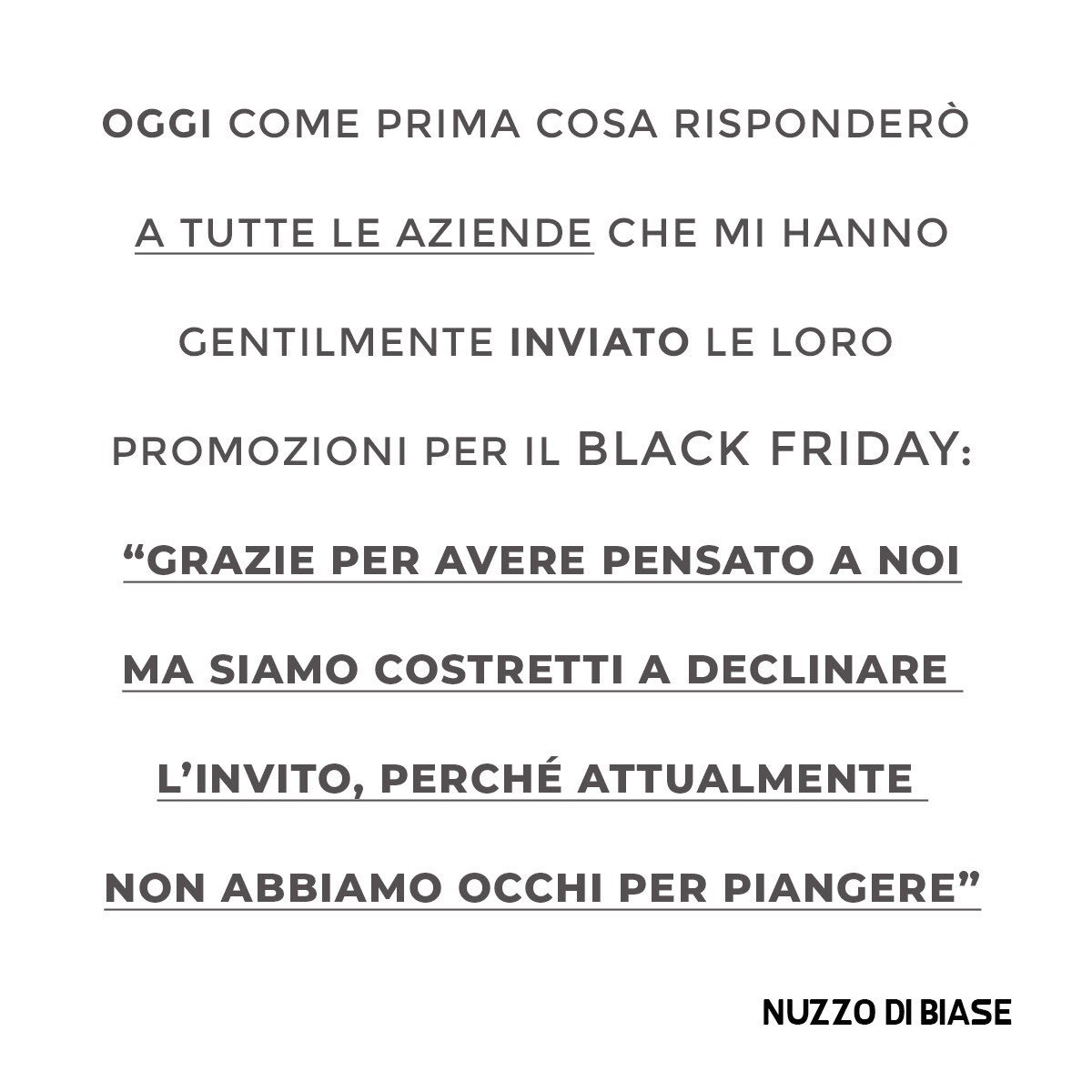 OGGI COME PRIMA COSA RISPONDERÒ A TUTTE LE AZIENDE CHE MI HANNO GENTILMENTE INVIATO LE LORO PROMOZIONI PER IL BLACK FRIDAY: "GRAZIE PER AVERE PENSATO A NOI MA SIAMO COSTRETTI A DECLINARE L'INVITO, PERCHÉ ATTUALMENTE NON ABBIAMO OCCHI PER PIANGERE"

NUZZO DI BIASE